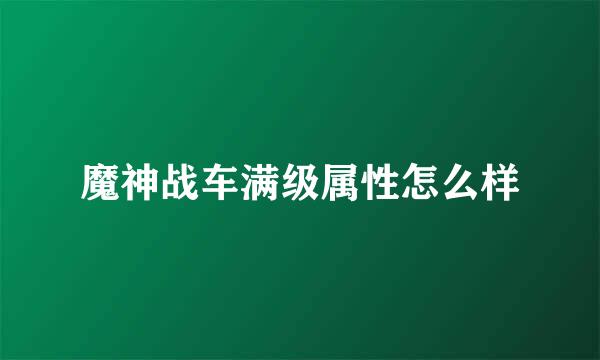 魔神战车满级属性怎么样